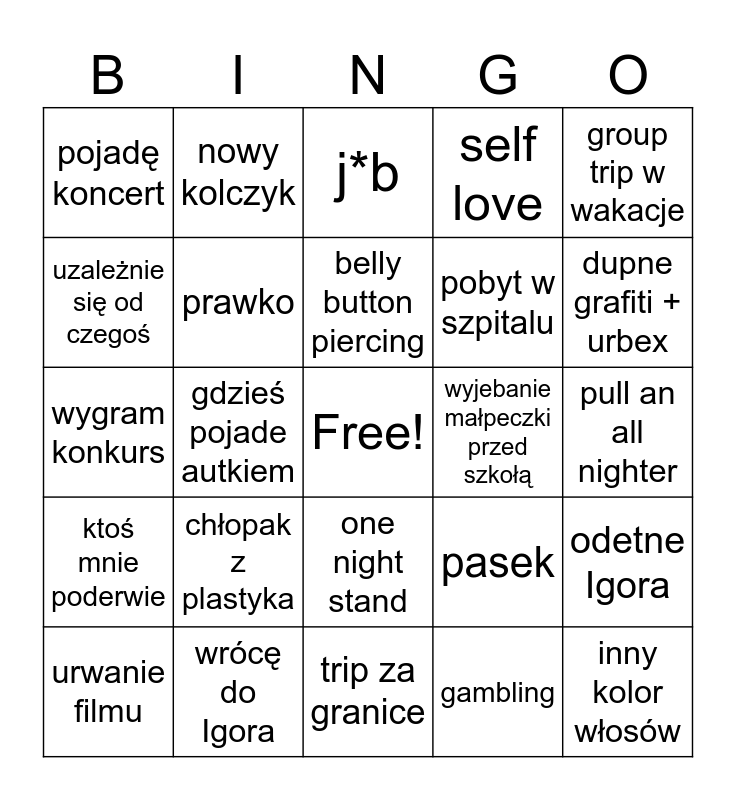 | B | I | N | G | O |
|---|---|---|---|---|
| pojadę koncert | nowy kolczyk | j*b | self love | group trip w wakacje |
| uzależnie się od czegoś | prawko | belly button piercing | pobyt w szpitalu | dupne grafiti + urbex |
| wygram konkurs | gdzieś pojade autkiem | Free! | wyjebanie małpeczki przed szkołą | pull an all nighter |
| ktoś mnie poderwie | chłopak z plastyka | one night stand | pasek | odetne Igora |
| urwanie filmu | wrócę do Igora | trip za granice | gambling | inny kolor włosów |